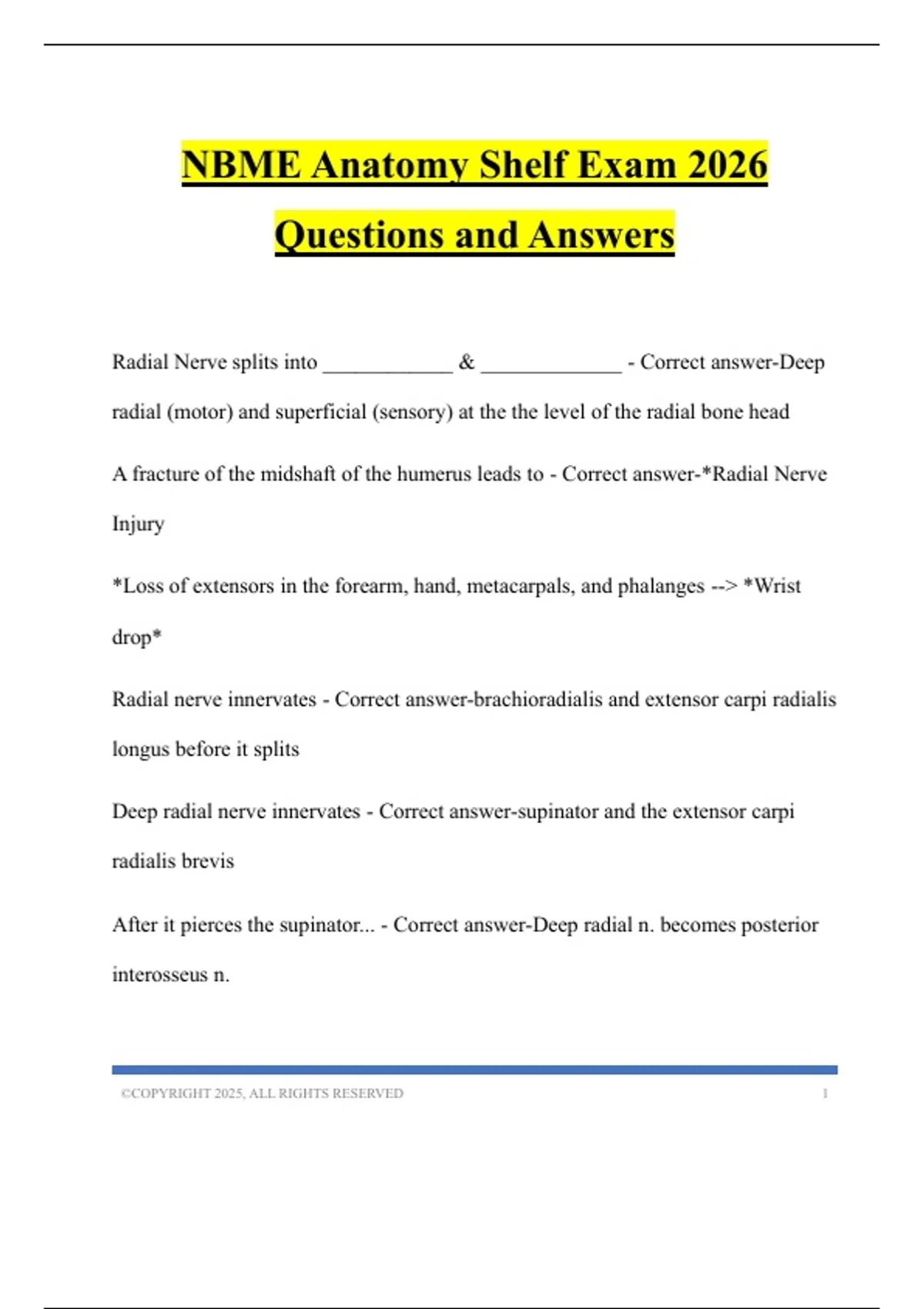 NBME Anatomy Shelf Exam 2026 Questions and Answers

Radial Nerve splits into ____________ & _____________ - Correct answer-Deep radial (motor) and superficial (sensory) at the the level of the radial bone head

A fracture of the midshaft of the humerus leads to - Correct answer-*Radial Nerve Injury

*Loss of extensors in the forearm, hand, metacarpals, and phalanges --> *Wrist drop*

Radial nerve innervates - Correct answer-brachioradialis and extensor carpi radialis longus before it splits

Deep radial nerve innervates - Correct answer-supinator and the extensor carpi radialis brevis

After it pierces the supinator... - Correct answer-Deep radial n. becomes posterior interosseus n.

©COPYRIGHT 2025, ALL RIGHTS RESERVED 1